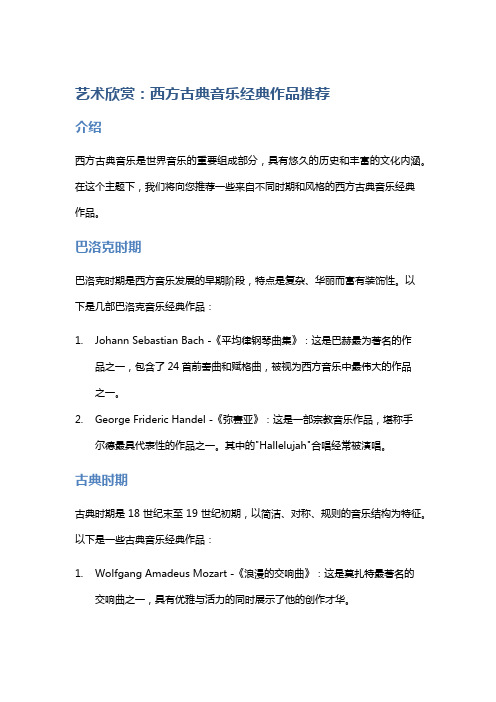 艺术欣赏：西方古典音乐经典作品推荐

介绍

西方古典音乐是世界音乐的重要组成部分，具有悠久的历史和丰富的文化内涵。在这个主题下，我们将向您推荐一些来自不同时期和风格的西方古典音乐经典作品。

巴洛克时期

巴洛克时期是西方音乐发展的早期阶段，特点是复杂、华丽而富有装饰性。以下是几部巴洛克音乐经典作品：

1. Johann Sebastian Bach -《平均律钢琴曲集》：这是巴赫最为著名的作品之一，包含了 24 首前奏曲和赋格曲，被视为西方音乐中最伟大的作品之一。
2. George Frideric Handel -《弥赛亚》：这是一部宗教音乐作品，堪称手尔德最具代表性的作品之一。其中的"Hallelujah"合唱经常被演唱。

古典时期

古典时期是 18 世纪末至 19 世纪初期，以简洁、对称、规则的音乐结构为特征。以下是一些古典音乐经典作品：

1. Wolfgang Amadeus Mozart -《浪漫的交响曲》：这是莫扎特最著名的交响曲之一，具有优雅与活力的同时展示了他的创作才华。